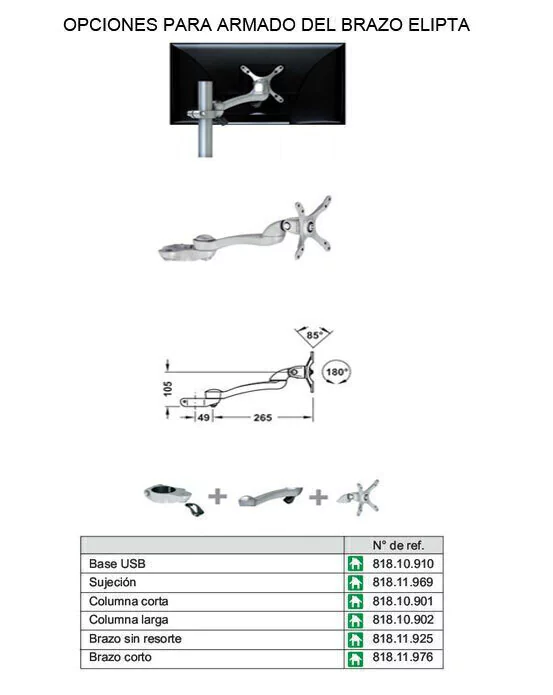 OPCIONES PARA ARMADO DEL BRAZO ELIPTA

85°

180°

105

49

265

| | N° de ref. |
|---|---|
| Base USB | 818.10.910 |
| Sujeción | 818.11.969 |
| Columna corta | 818.10.901 |
| Columna larga | 818.10.902 |
| Brazo sin resorte | 818.11.925 |
| Brazo corto | 818.11.976 |